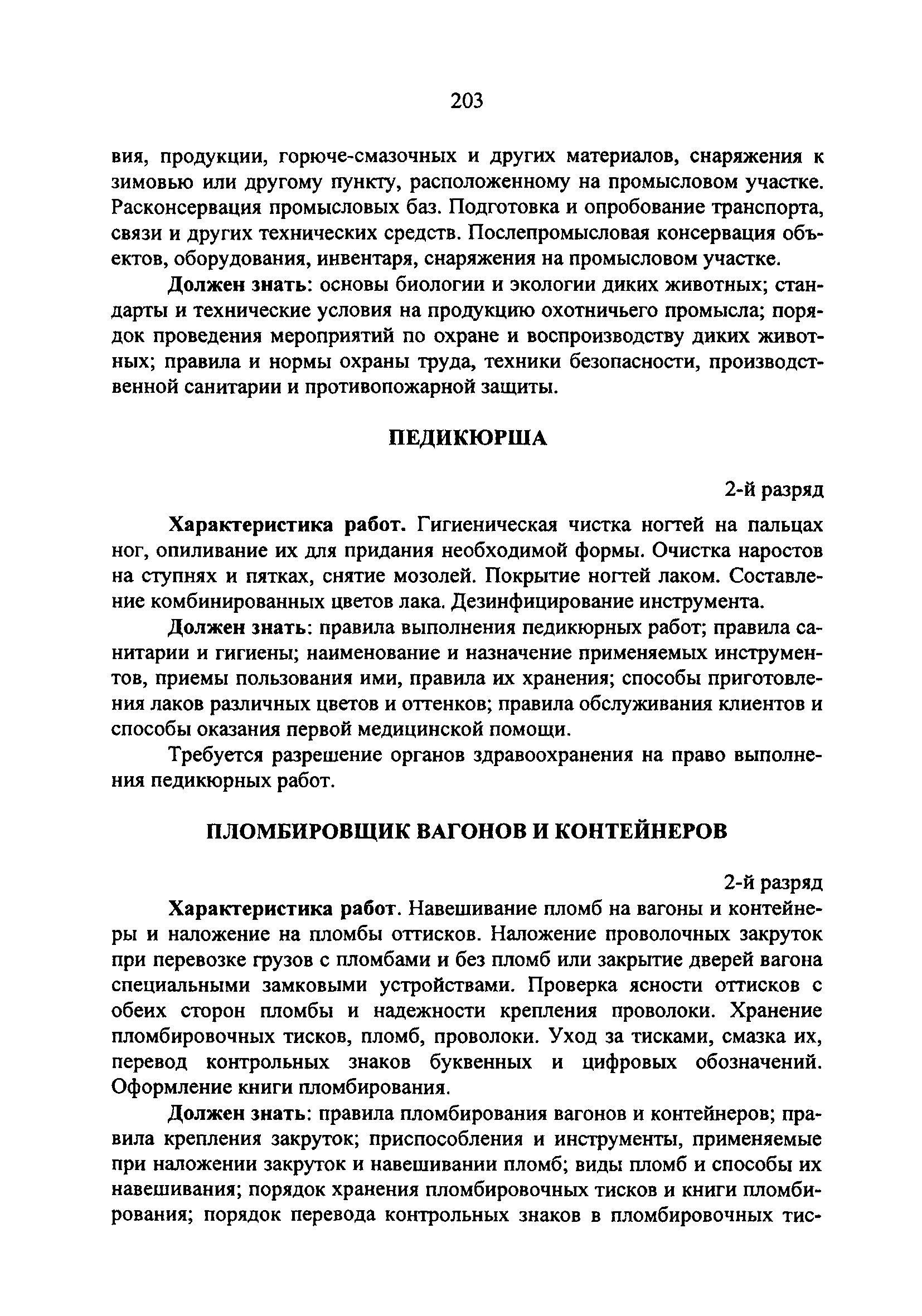 203

вия, продукции, горюче-смазочных и других материалов, снаряжения к зимовью или другому пункту, расположенному на промысловом участке. Расконсервация промысловых баз. Подготовка и опробование транспорта, связи и других технических средств. Послепромысловая консервация объектов, оборудования, инвентаря, снаряжения на промысловом участке.

Должен знать: основы биологии и экологии диких животных; стандарты и технические условия на продукцию охотничьего промысла; порядок проведения мероприятий по охране и воспроизводству диких животных; правила и нормы охраны труда, техники безопасности, производственной санитарии и противопожарной защиты.

ПЕДИКЮРША

2-й разряд

Характеристика работ. Гигиеническая чистка ногтей на пальцах ног, опиливание их для придания необходимой формы. Очистка наростов на ступнях и пятках, снятие мозолей. Покрытие ногтей лаком. Составление комбинированных цветов лака. Дезинфицирование инструмента.

Должен знать: правила выполнения педикюрных работ; правила санитарии и гигиены; наименование и назначение применяемых инструментов, приемы пользования ими, правила их хранения; способы приготовления лаков различных цветов и оттенков; правила обслуживания клиентов и способы оказания первой медицинской помощи.

Требуется разрешение органов здравоохранения на право выполнения педикюрных работ.

ПЛОМБИРОВЩИК ВАГОНОВ И КОНТЕЙНЕРОВ

2-й разряд

Характеристика работ. Навешивание пломб на вагоны и контейнеры и наложение на пломбы оттисков. Наложение проволочных закруток при перевозке грузов с пломбами и без пломб или закрытие дверей вагона специальными замковыми устройствами. Проверка ясности оттисков с обеих сторон пломбы и надежности крепления проволоки. Хранение пломбировочных тисков, пломб, проволоки. Уход за тисками, смазка их, перевод контрольных знаков буквенных и цифровых обозначений. Оформление книги пломбирования.

Должен знать: правила пломбирования вагонов и контейнеров; правила крепления закруток; приспособления и инструменты, применяемые при наложении закруток и навешивании пломб; виды пломб и способы их навешивания; порядок хранения пломбировочных тисков и книги пломбирования; порядок перевода контрольных знаков в пломбировочных тис-